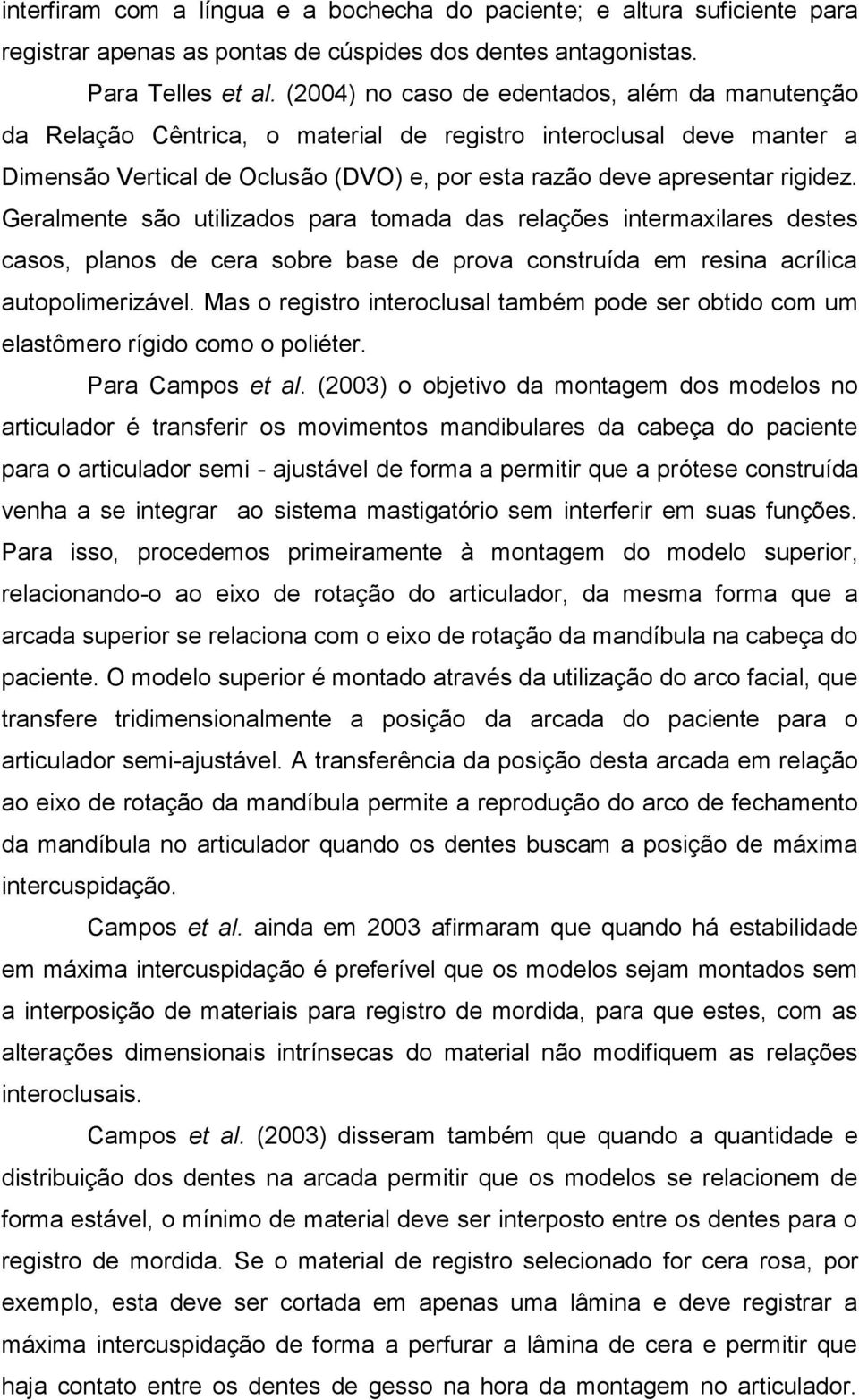 interfiram com a língua e a bochecha do paciente; e altura suficiente para registrar apenas as pontas de cúspides dos dentes antagonistas.

Para Telles et al. (2004) no caso de edentados, além da manutenção da Relação Cêntrica, o material de registro interoclusal deve manter a Dimensão Vertical de Oclusão (DVO) e, por esta razão deve apresentar rigidez. Geralmente são utilizados para tomada das relações intermaxilares destes casos, planos de cera sobre base de prova construída em resina acrílica autopolimerizável. Mas o registro interoclusal também pode ser obtido com um elastômero rígido como o poliéter.

Para Campos et al. (2003) o objetivo da montagem dos modelos no articulador é transferir os movimentos mandibulares da cabeça do paciente para o articulador semi - ajustável de forma a permitir que a prótese construída venha a se integrar ao sistema mastigatório sem interferir em suas funções. Para isso, procedemos primeiramente à montagem do modelo superior, relacionando-o ao eixo de rotação do articulador, da mesma forma que a arcada superior se relaciona com o eixo de rotação da mandíbula na cabeça do paciente. O modelo superior é montado através da utilização do arco facial, que transfere tridimensionalmente a posição da arcada do paciente para o articulador semi-ajustável. A transferência da posição desta arcada em relação ao eixo de rotação da mandíbula permite a reprodução do arco de fechamento da mandíbula no articulador quando os dentes buscam a posição de máxima intercuspidação.

Campos et al. ainda em 2003 afirmaram que quando há estabilidade em máxima intercuspidação é preferível que os modelos sejam montados sem a interposição de materiais para registro de mordida, para que estes, com as alterações dimensionais intrínsecas do material não modifiquem as relações interoclusais.

Campos et al. (2003) disseram também que quando a quantidade e distribuição dos dentes na arcada permitir que os modelos se relacionem de forma estável, o mínimo de material deve ser interposto entre os dentes para o registro de mordida. Se o material de registro selecionado for cera rosa, por exemplo, esta deve ser cortada em apenas uma lâmina e deve registrar a máxima intercuspidação de forma a perfurar a lâmina de cera e permitir que haja contato entre os dentes de gesso na hora da montagem no articulador.